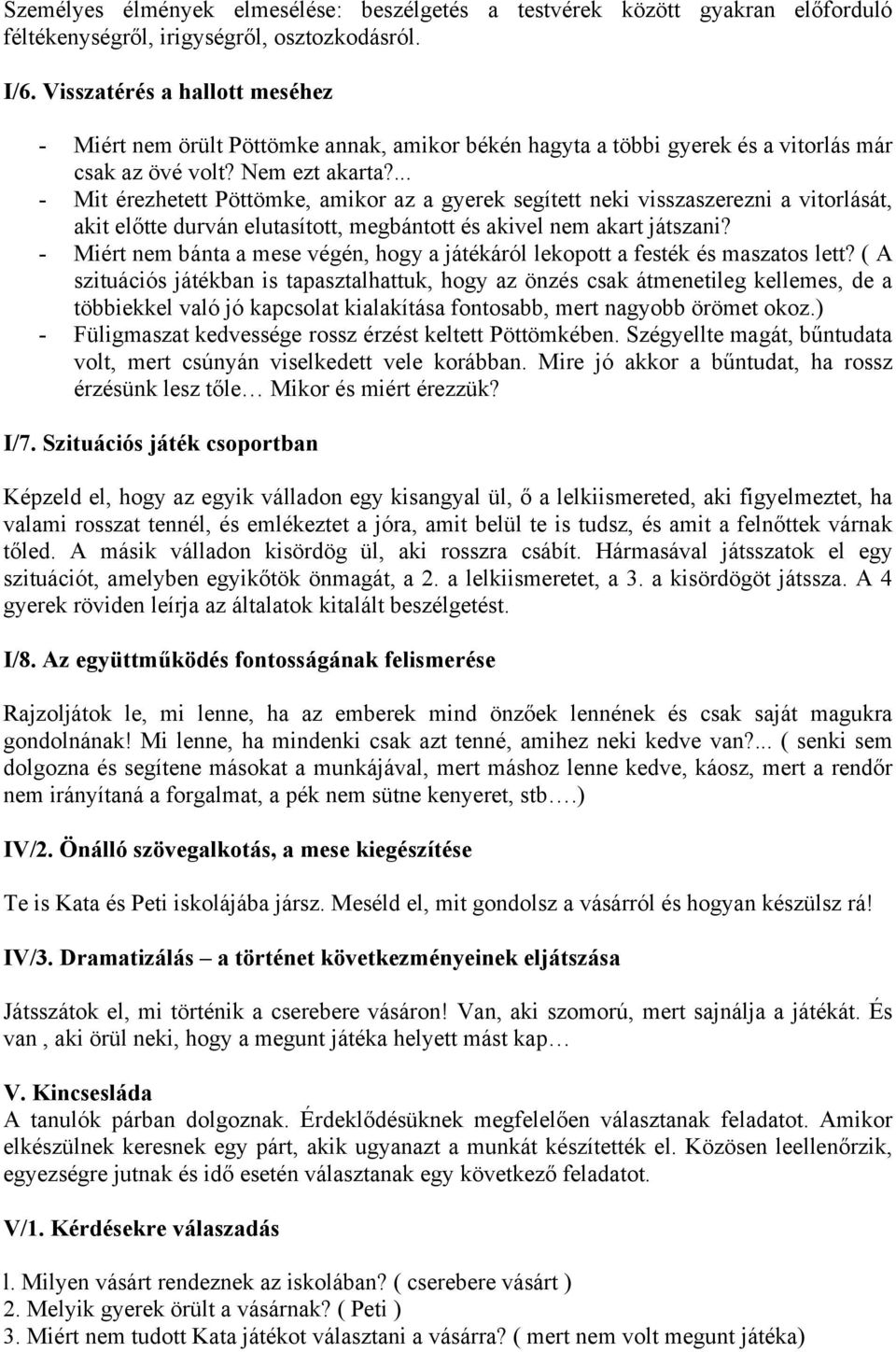 Személyes élmények elmesélése: beszélgetés a testvérek között gyakran előforduló féltékenységről, irigységről, osztozkodásról.

I/6. Visszatérés a hallott meséhez

- Miért nem örült Pöttömke annak, amikor békén hagyta a többi gyerek és a vitorlás már csak az övé volt? Nem ezt akarta?...
- Mit érezhetett Pöttömke, amikor az a gyerek segített neki visszaszerezni a vitorlását, akit előtte durván elutasított, megbántott és akivel nem akart játszani?
- Miért nem bánta a mese végén, hogy a játékáról lekopott a festék és maszatos lett? ( A szituációs játékban is tapasztalhattuk, hogy az önzés csak átmenetileg kellemes, de a többiekkel való jó kapcsolat kialakítása fontosabb, mert nagyobb örömet okoz.)
- Füligmaszat kedvessége rossz érzést keltett Pöttömkében. Szégyellte magát, bűntudata volt, mert csúnyán viselkedett vele korábban. Mire jó akkor a bűntudat, ha rossz érzésünk lesz tőle… Mikor és miért érezzük?

I/7. Szituációs játék csoportban

Képzeld el, hogy az egyik válladon egy kisangyal ül, ő a lelkiismereted, aki figyelmeztet, ha valami rosszat tennél, és emlékeztet a jóra, amit belül te is tudsz, és amit a felnőttek várnak tőled. A másik válladon kisördög ül, aki rosszra csábít. Hármasával játsszatok el egy szituációt, amelyben egyikőtök önmagát, a 2. a lelkiismeretet, a 3. a kisördögöt játssza. A 4 gyerek röviden leírja az általatok kitalált beszélgetést.

I/8. Az együttműködés fontosságának felismerése

Rajzoljátok le, mi lenne, ha az emberek mind önzőek lennének és csak saját magukra gondolnának! Mi lenne, ha mindenki csak azt tenné, amihez neki kedve van?... ( senki sem dolgozna és segítene másokat a munkájával, mert máshoz lenne kedve, káosz, mert a rendőr nem irányítaná a forgalmat, a pék nem sütne kenyeret, stb….)

IV/2. Önálló szövegalkotás, a mese kiegészítése

Te is Kata és Peti iskolájába jársz. Meséld el, mit gondolsz a vásárról és hogyan készülsz rá!

IV/3. Dramatizálás – a történet következményeinek eljátszása

Játsszátok el, mi történik a cserebere vásáron! Van, aki szomorú, mert sajnálja a játékát. És van , aki örül neki, hogy a megunt játéka helyett mást kap…

V. Kincsesláda
A tanulók párban dolgoznak. Érdeklődésüknek megfelelően választanak feladatot. Amikor elkészülnek keresnek egy párt, akik ugyanazt a munkát készítették el. Közösen leellenőrzik, egyezségre jutnak és idő esetén választanak egy következő feladatot.

V/1. Kérdésekre válaszadás

l. Milyen vásárt rendeznek az iskolában? ( cserebere vásárt )
2. Melyik gyerek örült a vásárnak? ( Peti )
3. Miért nem tudott Kata játékot választani a vásárra? ( mert nem volt megunt játéka)